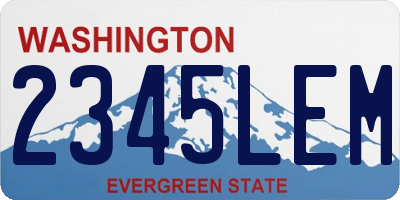 WASHINGTON
2345LEM
EVERGREEN STATE